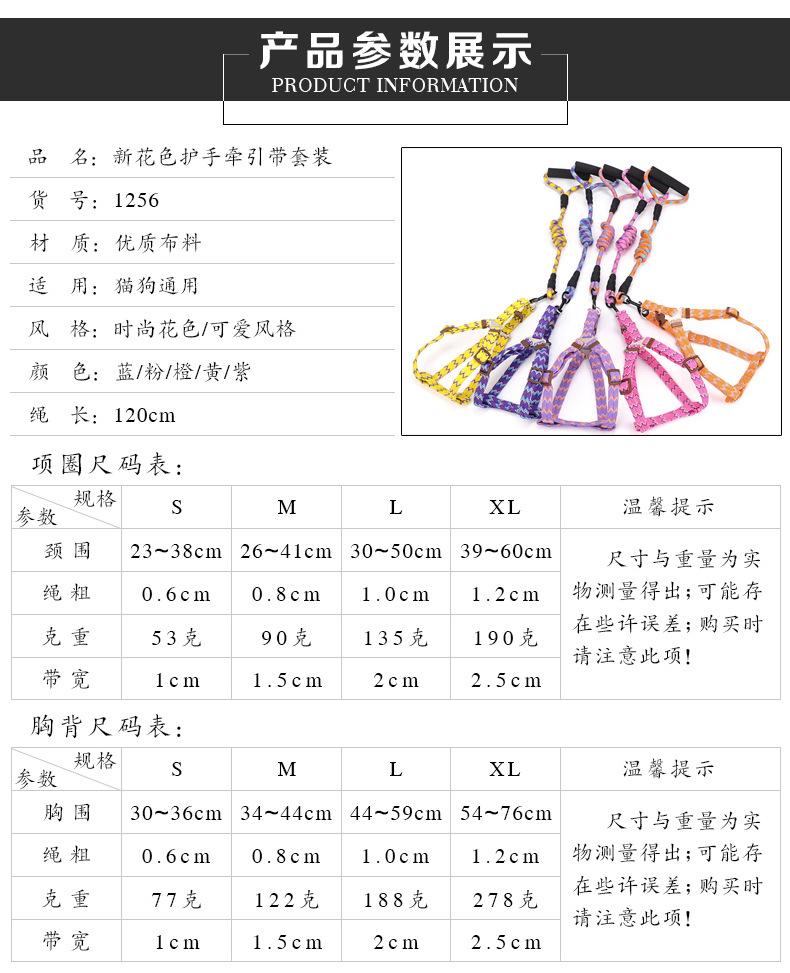 产品参数展示
PRODUCT INFORMATION

品　名：新花色护手牵引带套装
货　号：1256
材　质：优质布料
适　用：猫狗通用
风　格：时尚花色/可爱风格
颜　色：蓝/粉/橙/黄/紫
绳　长：120cm

项圈尺码表：

| 规格 参数 | S | M | L | XL | 温馨提示 |
|---|---|---|---|---|---|
| 颈围 | 23~38cm | 26~41cm | 30~50cm | 39~60cm | 尺寸与重量为实物测量得出；可能存在些许误差；购买时请注意此项！ |
| 绳粗 | 0.6cm | 0.8cm | 1.0cm | 1.2cm | |
| 克重 | 53克 | 90克 | 135克 | 190克 | |
| 带宽 | 1cm | 1.5cm | 2cm | 2.5cm | |

胸背尺码表：

| 规格 参数 | S | M | L | XL | 温馨提示 |
|---|---|---|---|---|---|
| 胸围 | 30~36cm | 34~44cm | 44~59cm | 54~76cm | 尺寸与重量为实物测量得出；可能存在些许误差；购买时请注意此项！ |
| 绳粗 | 0.6cm | 0.8cm | 1.0cm | 1.2cm | |
| 克重 | 77克 | 122克 | 188克 | 278克 | |
| 带宽 | 1cm | 1.5cm | 2cm | 2.5cm | |